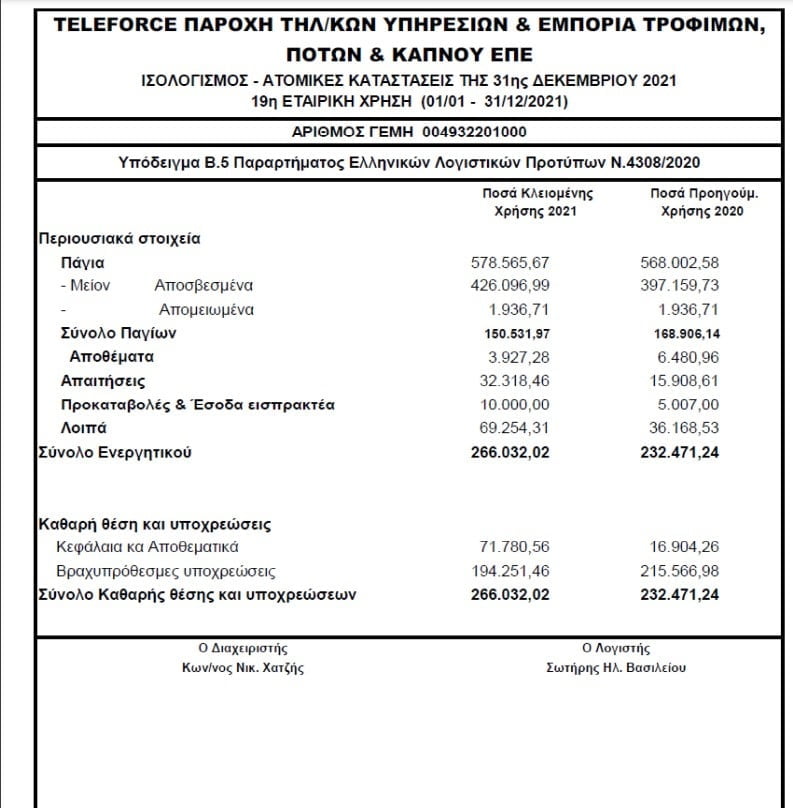 TELEFORCE ΠΑΡΟΧΗ ΤΗΛ/ΚΩΝ ΥΠΗΡΕΣΙΩΝ & ΕΜΠΟΡΙΑ ΤΡΟΦΙΜΩΝ, ΠΟΤΩΝ & ΚΑΠΝΟΥ ΕΠΕ
ΙΣΟΛΟΓΙΣΜΟΣ - ΑΤΟΜΙΚΕΣ ΚΑΤΑΣΤΑΣΕΙΣ ΤΗΣ 31ης ΔΕΚΕΜΒΡΙΟΥ 2021
19η ΕΤΑΙΡΙΚΗ ΧΡΗΣΗ (01/01 - 31/12/2021)

ΑΡΙΘΜΟΣ ΓΕΜΗ 004932201000

Υπόδειγμα Β.5 Παραρτήματος Ελληνικών Λογιστικών Προτύπων Ν.4308/2020

| | Ποσά Κλειομένης Χρήσης 2021 | Ποσά Προηγούμ. Χρήσης 2020 |
|---|---|---|
| Περιουσιακά στοιχεία | | |
| Πάγια | 578.565,67 | 568.002,58 |
| - Μείον Αποσβεσμένα | 426.096,99 | 397.159,73 |
| - Απομειωμένα | 1.936,71 | 1.936,71 |
| Σύνολο Παγίων | 150.531,97 | 168.906,14 |
| Αποθέματα | 3.927,28 | 6.480,96 |
| Απαιτήσεις | 32.318,46 | 15.908,61 |
| Προκαταβολές & Έσοδα εισπρακτέα | 10.000,00 | 5.007,00 |
| Λοιπά | 69.254,31 | 36.168,53 |
| Σύνολο Ενεργητικού | 266.032,02 | 232.471,24 |
| Καθαρή θέση και υποχρεώσεις | | |
| Κεφάλαια κα Αποθεματικά | 71.780,56 | 16.904,26 |
| Βραχυπρόθεσμες υποχρεώσεις | 194.251,46 | 215.566,98 |
| Σύνολο Καθαρής θέσης και υποχρεώσεων | 266.032,02 | 232.471,24 |

Ο Διαχειριστής
Κων/νος Νικ. Χατζής

Ο Λογιστής
Σωτήρης Ηλ. Βασιλείου